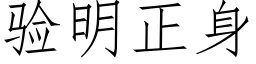 验明正身